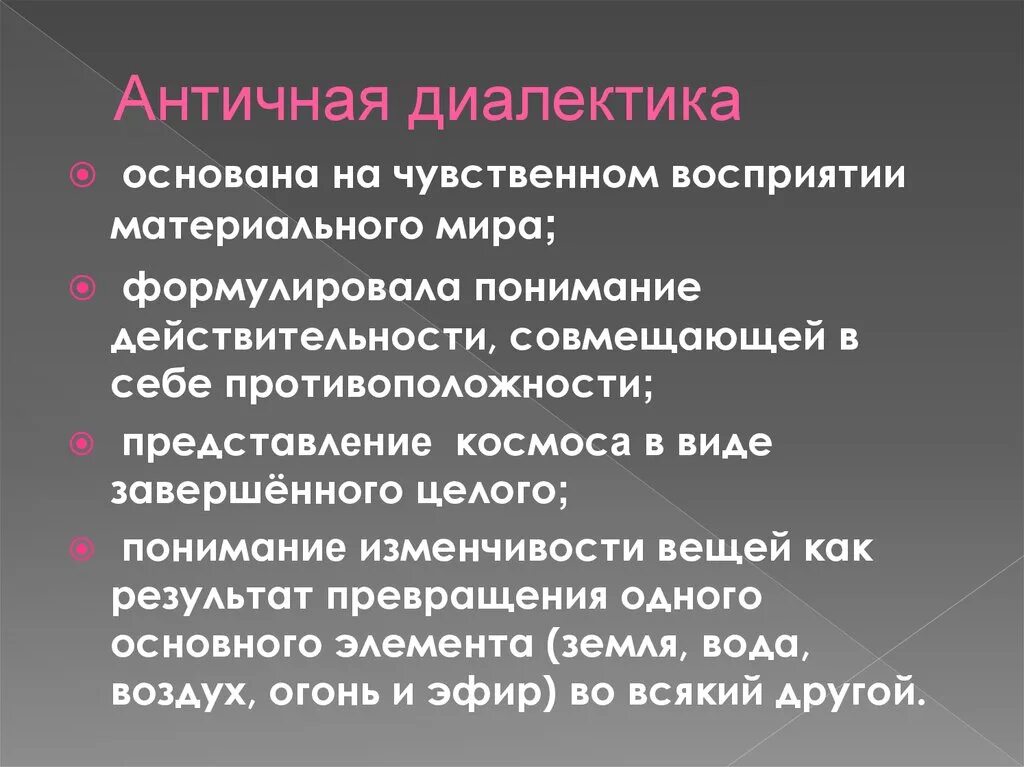 Античная диалектика

• основана на чувственном восприятии материального мира;

• формулировала понимание действительности, совмещающей в себе противоположности;

• представление космоса в виде завершённого целого;

• понимание изменчивости вещей как результат превращения одного основного элемента (земля, вода, воздух, огонь и эфир) во всякий другой.